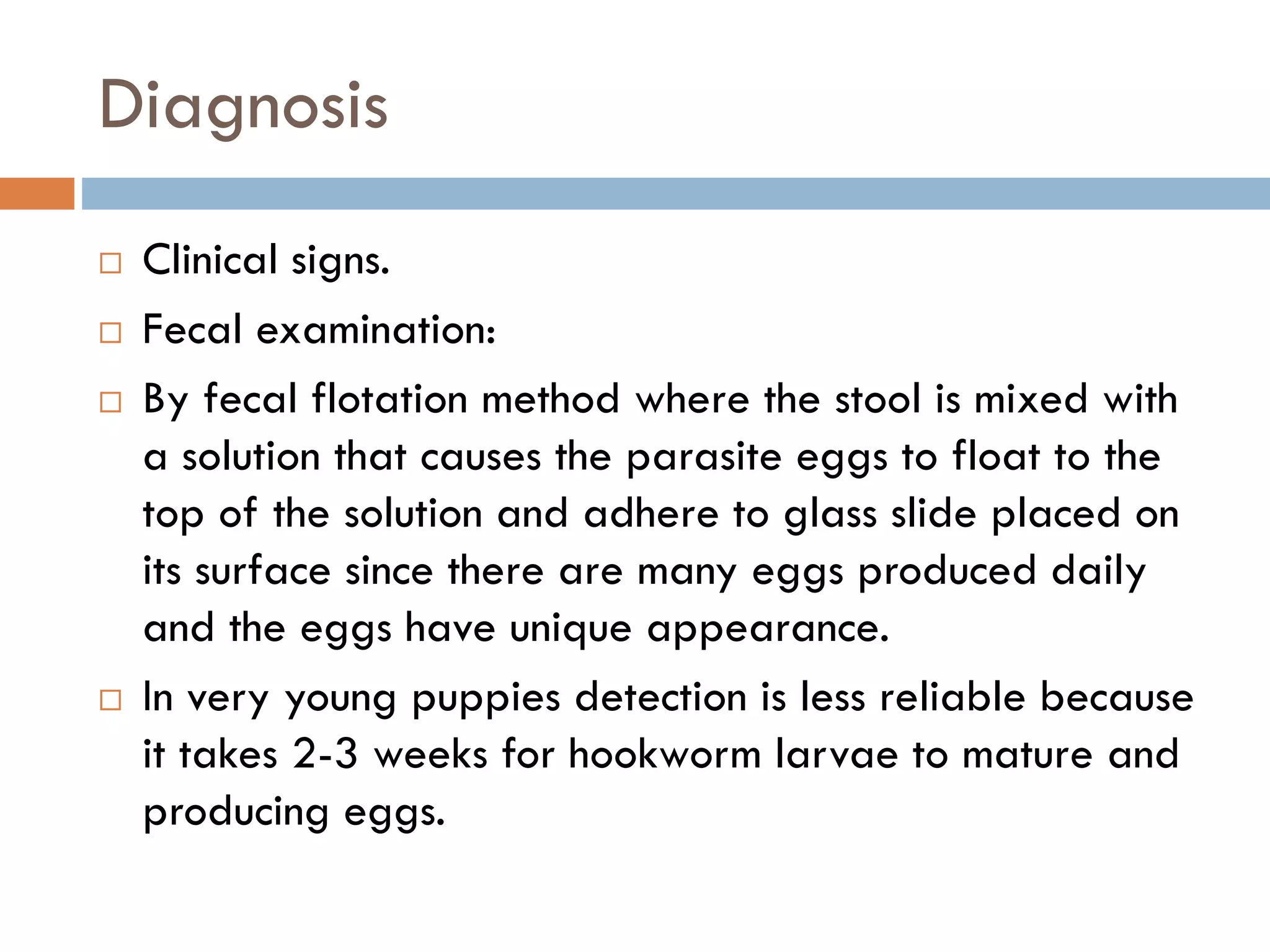 Diagnosis

□ Clinical signs.

□ Fecal examination:

□ By fecal flotation method where the stool is mixed with a solution that causes the parasite eggs to float to the top of the solution and adhere to glass slide placed on its surface since there are many eggs produced daily and the eggs have unique appearance.

□ In very young puppies detection is less reliable because it takes 2-3 weeks for hookworm larvae to mature and producing eggs.